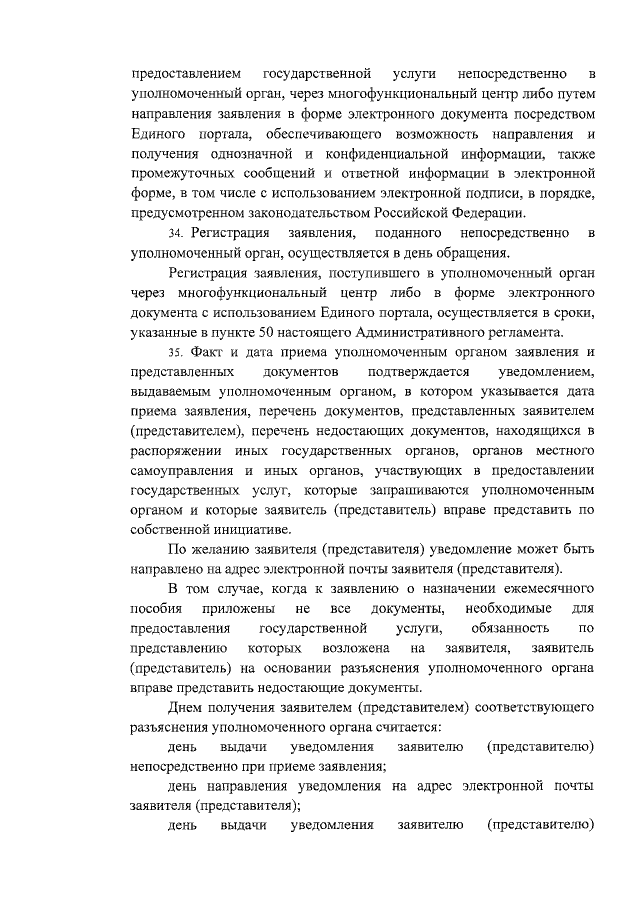 предоставлением государственной услуги непосредственно в уполномоченный орган, через многофункциональный центр либо путем направления заявления в форме электронного документа посредством Единого портала, обеспечивающего возможность направления и получения однозначной и конфиденциальной информации, также промежуточных сообщений и ответной информации в электронной форме, в том числе с использованием электронной подписи, в порядке, предусмотренном законодательством Российской Федерации.

34. Регистрация заявления, поданного непосредственно в уполномоченный орган, осуществляется в день обращения.

Регистрация заявления, поступившего в уполномоченный орган через многофункциональный центр либо в форме электронного документа с использованием Единого портала, осуществляется в сроки, указанные в пункте 50 настоящего Административного регламента.

35. Факт и дата приема уполномоченным органом заявления и представленных документов подтверждается уведомлением, выдаваемым уполномоченным органом, в котором указывается дата приема заявления, перечень документов, представленных заявителем (представителем), перечень недостающих документов, находящихся в распоряжении иных государственных органов, органов местного самоуправления и иных органов, участвующих в предоставлении государственных услуг, которые запрашиваются уполномоченным органом и которые заявитель (представитель) вправе представить по собственной инициативе.

По желанию заявителя (представителя) уведомление может быть направлено на адрес электронной почты заявителя (представителя).

В том случае, когда к заявлению о назначении ежемесячного пособия приложены не все документы, необходимые для предоставления государственной услуги, обязанность по представлению которых возложена на заявителя, заявитель (представитель) на основании разъяснения уполномоченного органа вправе представить недостающие документы.

Днем получения заявителем (представителем) соответствующего разъяснения уполномоченного органа считается:

день выдачи уведомления заявителю (представителю) непосредственно при приеме заявления;

день направления уведомления на адрес электронной почты заявителя (представителя);

день выдачи уведомления заявителю (представителю)